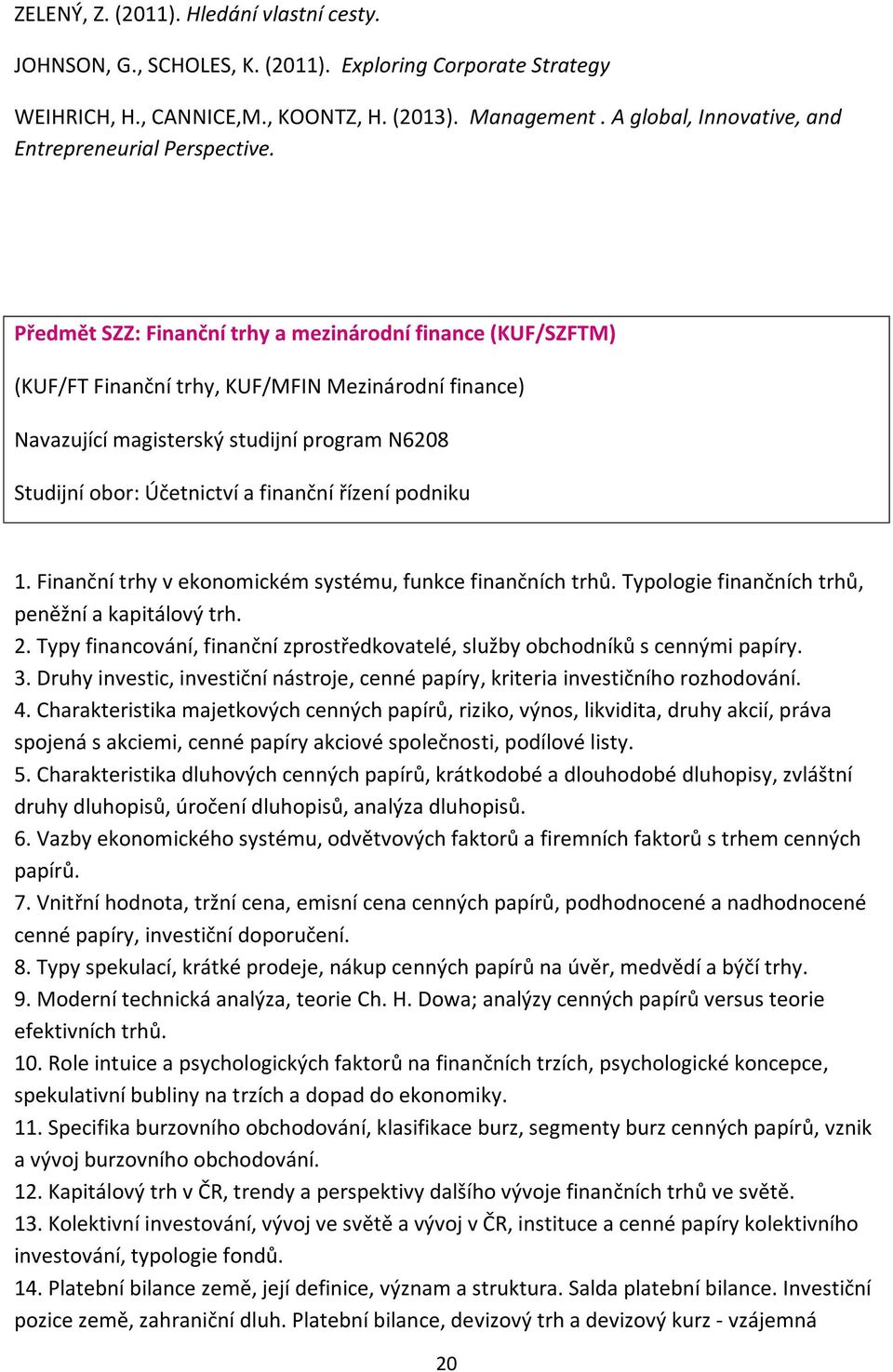 ZELENÝ, Z. (2011). Hledání vlastní cesty.

JOHNSON, G., SCHOLES, K. (2011). Exploring Corporate Strategy

WEIHRICH, H., CANNICE,M., KOONTZ, H. (2013). Management . A global, Innovative, and Entrepreneurial Perspective.

Předmět SZZ: Finanční trhy a mezinárodní finance (KUF/SZFTM)

(KUF/FT Finanční trhy, KUF/MFIN Mezinárodní finance)

Navazující magisterský studijní program N6208

Studijní obor: Účetnictví a finanční řízení podniku

1. Finanční trhy v ekonomickém systému, funkce finančních trhů. Typologie finančních trhů, peněžní a kapitálový trh.
2. Typy financování, finanční zprostředkovatelé, služby obchodníků s cennými papíry.
3. Druhy investic, investiční nástroje, cenné papíry, kriteria investičního rozhodování.
4. Charakteristika majetkových cenných papírů, riziko, výnos, likvidita, druhy akcií, práva spojená s akciemi, cenné papíry akciové společnosti, podílové listy.
5. Charakteristika dluhových cenných papírů, krátkodobé a dlouhodobé dluhopisy, zvláštní druhy dluhopisů, úročení dluhopisů, analýza dluhopisů.
6. Vazby ekonomického systému, odvětvových faktorů a firemních faktorů s trhem cenných papírů.
7. Vnitřní hodnota, tržní cena, emisní cena cenných papírů, podhodnocené a nadhodnocené cenné papíry, investiční doporučení.
8. Typy spekulací, krátké prodeje, nákup cenných papírů na úvěr, medvědí a býčí trhy.
9. Moderní technická analýza, teorie Ch. H. Dowa; analýzy cenných papírů versus teorie efektivních trhů.
10. Role intuice a psychologických faktorů na finančních trzích, psychologické koncepce, spekulativní bubliny na trzích a dopad do ekonomiky.
11. Specifika burzovního obchodování, klasifikace burz, segmenty burz cenných papírů, vznik a vývoj burzovního obchodování.
12. Kapitálový trh v ČR, trendy a perspektivy dalšího vývoje finančních trhů ve světě.
13. Kolektivní investování, vývoj ve světě a vývoj v ČR, instituce a cenné papíry kolektivního investování, typologie fondů.
14. Platební bilance země, její definice, význam a struktura. Salda platební bilance. Investiční pozice země, zahraniční dluh. Platební bilance, devizový trh a devizový kurz - vzájemná

20